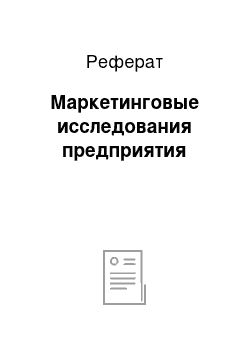 Реферат

Маркетинговые исследования предприятия